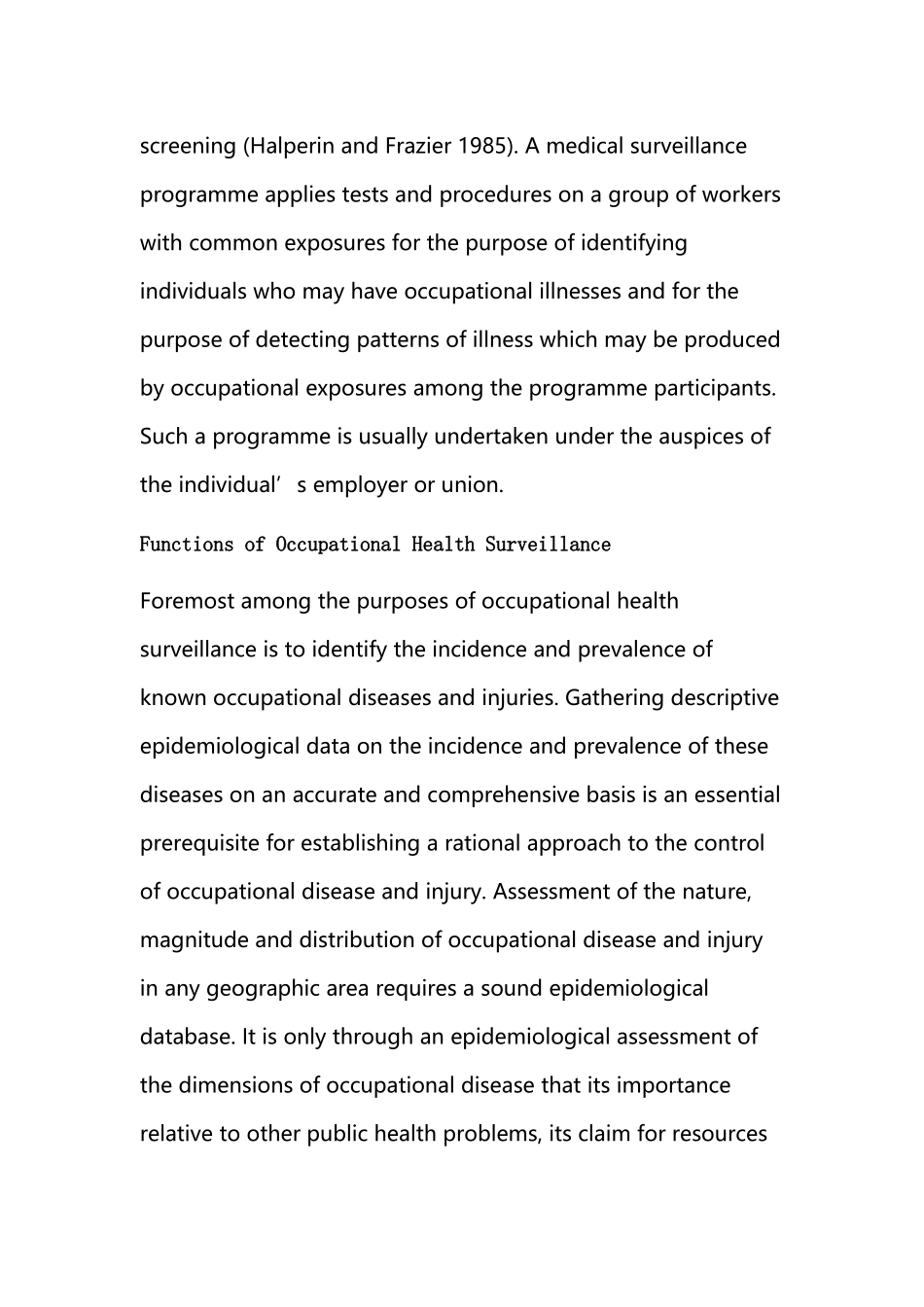 screening (Halperin and Frazier 1985). A medical surveillance programme applies tests and procedures on a group of workers with common exposures for the purpose of identifying individuals who may have occupational illnesses and for the purpose of detecting patterns of illness which may be produced by occupational exposures among the programme participants. Such a programme is usually undertaken under the auspices of the individual’s employer or union.

Functions of Occupational Health Surveillance

Foremost among the purposes of occupational health surveillance is to identify the incidence and prevalence of known occupational diseases and injuries. Gathering descriptive epidemiological data on the incidence and prevalence of these diseases on an accurate and comprehensive basis is an essential prerequisite for establishing a rational approach to the control of occupational disease and injury. Assessment of the nature, magnitude and distribution of occupational disease and injury in any geographic area requires a sound epidemiological database. It is only through an epidemiological assessment of the dimensions of occupational disease that its importance relative to other public health problems, its claim for resources